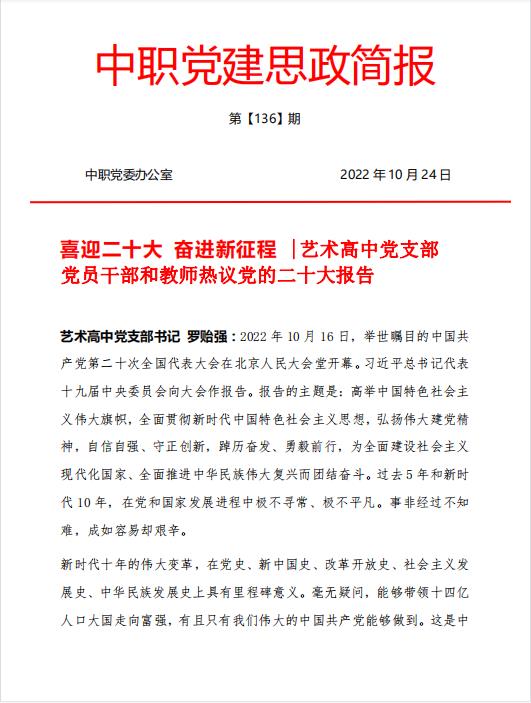 中职党建思政简报

第【136】期

中职党委办公室　　2022 年 10 月 24 日

喜迎二十大 奋进新征程 ｜艺术高中党支部党员干部和教师热议党的二十大报告

艺术高中党支部书记 罗贻强：2022 年 10 月 16 日，举世瞩目的中国共产党第二十次全国代表大会在北京人民大会堂开幕。习近平总书记代表十九届中央委员会向大会作报告。报告的主题是：高举中国特色社会主义伟大旗帜，全面贯彻新时代中国特色社会主义思想，弘扬伟大建党精神，自信自强、守正创新，踔厉奋发、勇毅前行，为全面建设社会主义现代化国家、全面推进中华民族伟大复兴而团结奋斗。过去 5 年和新时代 10 年，在党和国家发展进程中极不寻常、极不平凡。事非经过不知难，成如容易却艰辛。

新时代十年的伟大变革，在党史、新中国史、改革开放史、社会主义发展史、中华民族发展史上具有里程碑意义。毫无疑问，能够带领十四亿人口大国走向富强，有且只有我们伟大的中国共产党能够做到。这是中